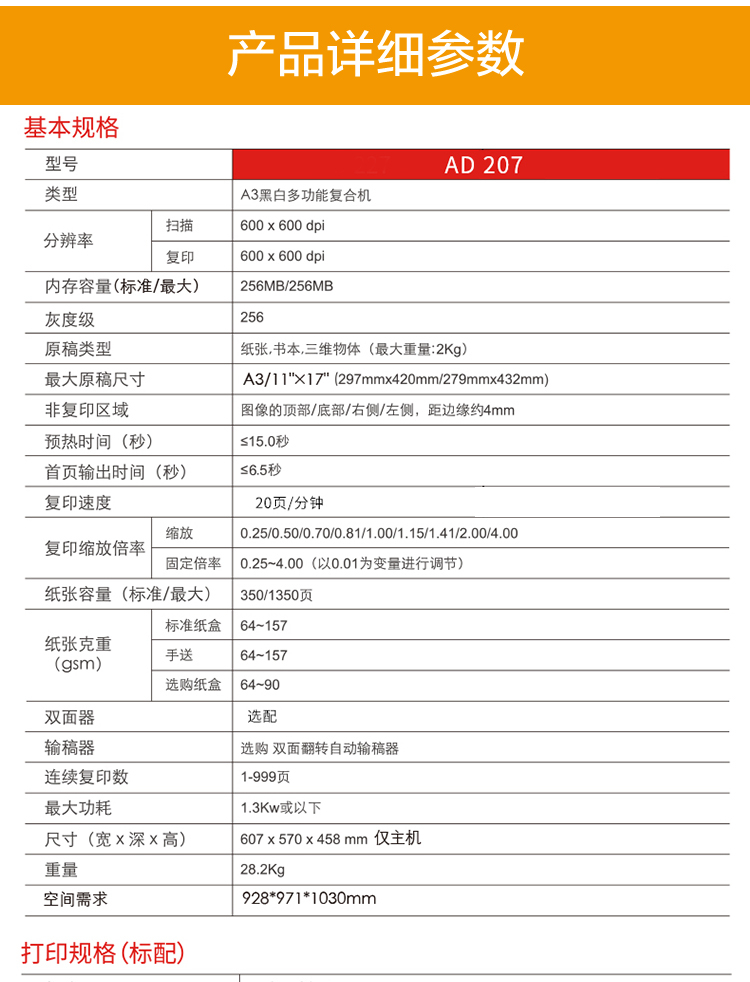 产品详细参数

基本规格

| 型号 | | AD 207 |
|---|---|---|
| 类型 | | A3黑白多功能复合机 |
| 分辨率 | 扫描 | 600 x 600 dpi |
| | 复印 | 600 x 600 dpi |
| 内存容量(标准/最大) | | 256MB/256MB |
| 灰度级 | | 256 |
| 原稿类型 | | 纸张,书本,三维物体（最大重量:2Kg） |
| 最大原稿尺寸 | | A3/11"×17" (297mmx420mm/279mmx432mm) |
| 非复印区域 | | 图像的顶部/底部/右侧/左侧，距边缘约4mm |
| 预热时间（秒） | | ≤15.0秒 |
| 首页输出时间（秒） | | ≤6.5秒 |
| 复印速度 | | 20页/分钟 |
| 复印缩放倍率 | 缩放 | 0.25/0.50/0.70/0.81/1.00/1.15/1.41/2.00/4.00 |
| | 固定倍率 | 0.25~4.00（以0.01为变量进行调节） |
| 纸张容量（标准/最大） | | 350/1350页 |
| 纸张克重（gsm） | 标准纸盒 | 64~157 |
| | 手送 | 64~157 |
| | 选购纸盒 | 64~90 |
| 双面器 | | 选配 |
| 输稿器 | | 选购 双面翻转自动输稿器 |
| 连续复印数 | | 1-999页 |
| 最大功耗 | | 1.3Kw或以下 |
| 尺寸（宽 x 深 x 高） | | 607 x 570 x 458 mm 仅主机 |
| 重量 | | 28.2Kg |
| 空间需求 | | 928*971*1030mm |

打印规格(标配)